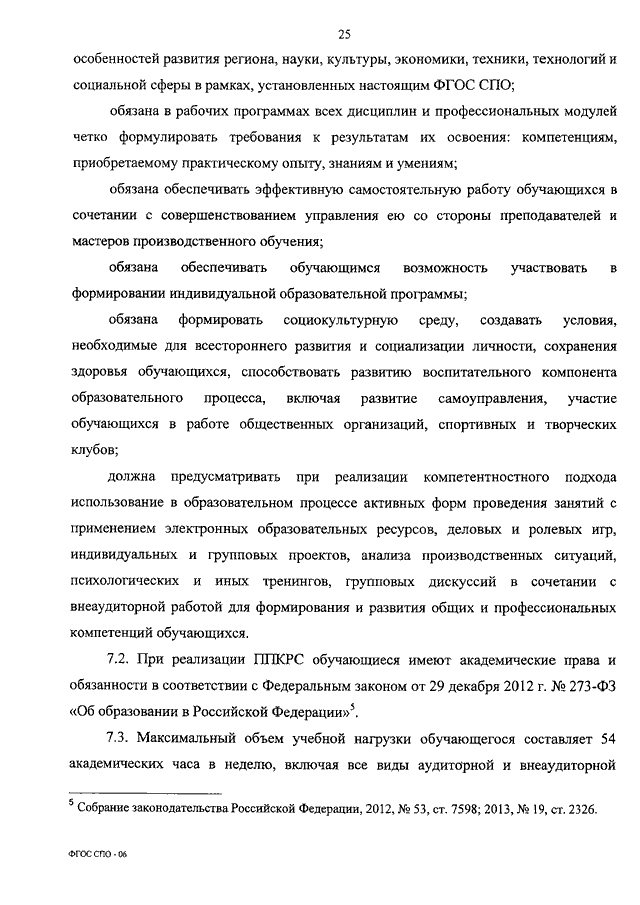 25

особенностей развития региона, науки, культуры, экономики, техники, технологий и социальной сферы в рамках, установленных настоящим ФГОС СПО;

обязана в рабочих программах всех дисциплин и профессиональных модулей четко формулировать требования к результатам их освоения: компетенциям, приобретаемому практическому опыту, знаниям и умениям;

обязана обеспечивать эффективную самостоятельную работу обучающихся в сочетании с совершенствованием управления ею со стороны преподавателей и мастеров производственного обучения;

обязана обеспечивать обучающимся возможность участвовать в формировании индивидуальной образовательной программы;

обязана формировать социокультурную среду, создавать условия, необходимые для всестороннего развития и социализации личности, сохранения здоровья обучающихся, способствовать развитию воспитательного компонента образовательного процесса, включая развитие самоуправления, участие обучающихся в работе общественных организаций, спортивных и творческих клубов;

должна предусматривать при реализации компетентностного подхода использование в образовательном процессе активных форм проведения занятий с применением электронных образовательных ресурсов, деловых и ролевых игр, индивидуальных и групповых проектов, анализа производственных ситуаций, психологических и иных тренингов, групповых дискуссий в сочетании с внеаудиторной работой для формирования и развития общих и профессиональных компетенций обучающихся.

7.2. При реализации ППКРС обучающиеся имеют академические права и обязанности в соответствии с Федеральным законом от 29 декабря 2012 г. № 273-ФЗ «Об образовании в Российской Федерации»$^5$.

7.3. Максимальный объем учебной нагрузки обучающегося составляет 54 академических часа в неделю, включая все виды аудиторной и внеаудиторной

$^5$ Собрание законодательства Российской Федерации, 2012, № 53, ст. 7598; 2013, № 19, ст. 2326.

ФГОС СПО - 06